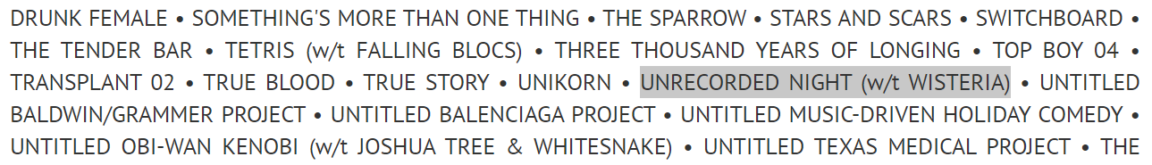 DRUNK FEMALE • SOMETHING'S MORE THAN ONE THING • THE SPARROW • STARS AND SCARS • SWITCHBOARD • THE TENDER BAR • TETRIS (w/t FALLING BLOCS) • THREE THOUSAND YEARS OF LONGING • TOP BOY 04 • TRANSPLANT 02 • TRUE BLOOD • TRUE STORY • UNIKORN • UNRECORDED NIGHT (w/t WISTERIA) • UNTITLED BALDWIN/GRAMMER PROJECT • UNTITLED BALENCIAGA PROJECT • UNTITLED MUSIC-DRIVEN HOLIDAY COMEDY • UNTITLED OBI-WAN KENOBI (w/t JOSHUA TREE & WHITESNAKE) • UNTITLED TEXAS MEDICAL PROJECT • THE